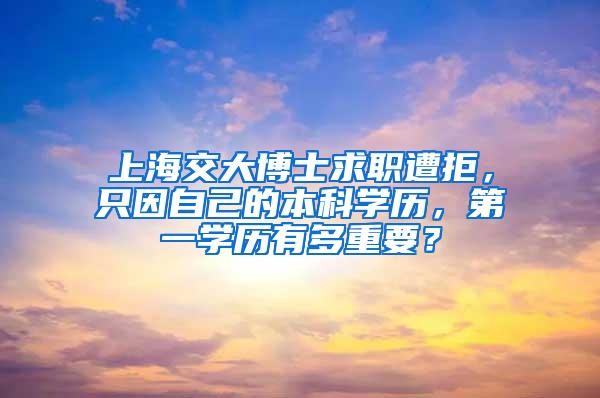 上海交大博士求职遭拒，只因自己的本科学历，第一学历有多重要？